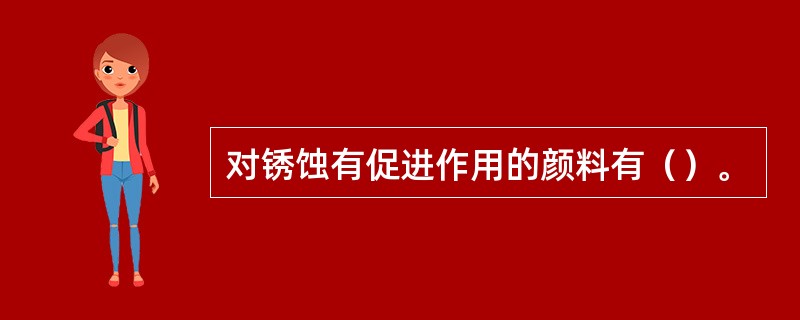 对锈蚀有促进作用的颜料有（）。